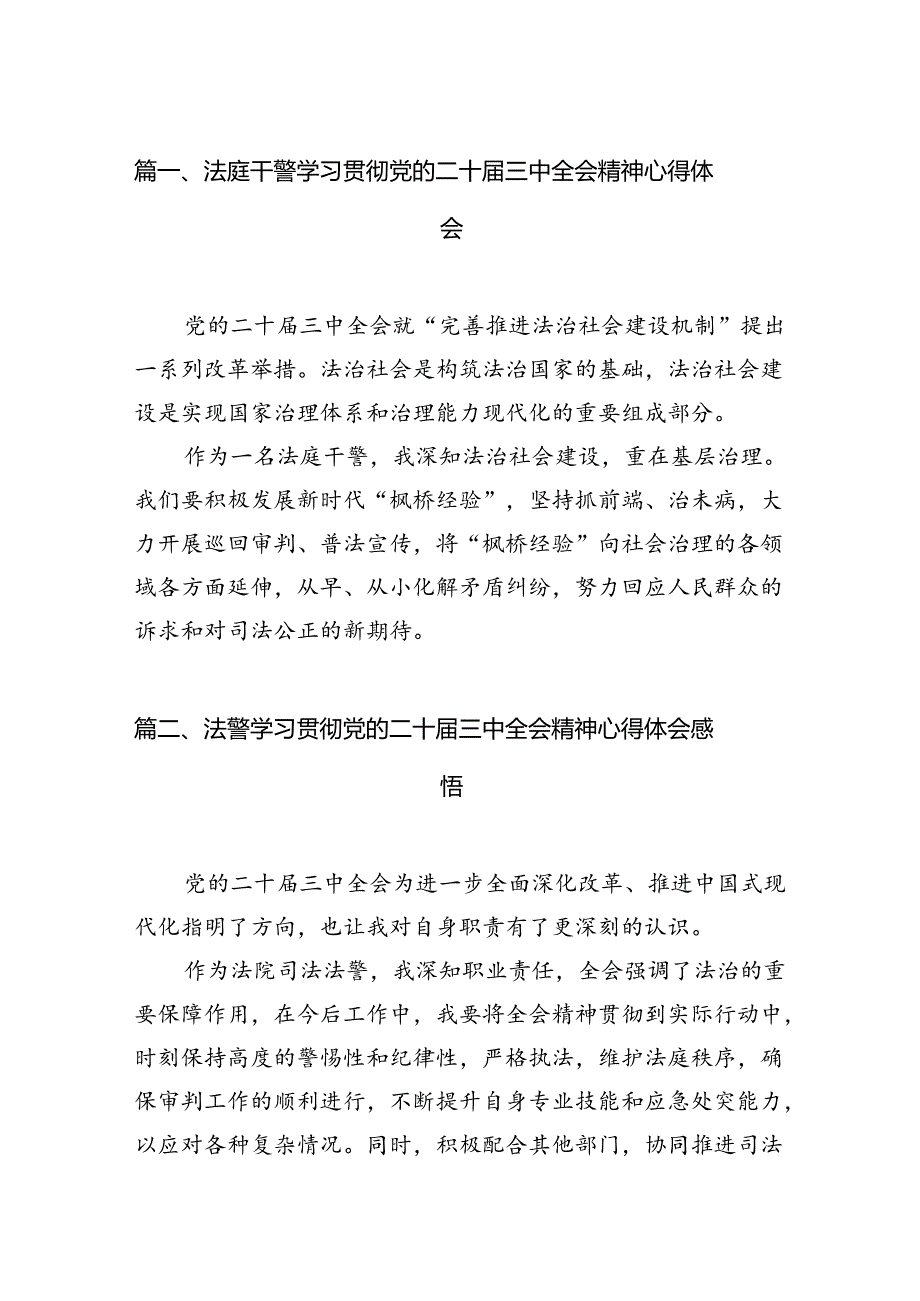 篇一、法庭干警学习贯彻党的二十届三中全会精神心得体会

党的二十届三中全会就“完善推进法治社会建设机制”提出一系列改革举措。法治社会是构筑法治国家的基础，法治社会建设是实现国家治理体系和治理能力现代化的重要组成部分。

作为一名法庭干警，我深知法治社会建设，重在基层治理。我们要积极发展新时代“枫桥经验”，坚持抓前端、治未病，大力开展巡回审判、普法宣传，将“枫桥经验”向社会治理的各领域各方面延伸，从早、从小化解矛盾纠纷，努力回应人民群众的诉求和对司法公正的新期待。

篇二、法警学习贯彻党的二十届三中全会精神心得体会感悟

党的二十届三中全会为进一步全面深化改革、推进中国式现代化指明了方向，也让我对自身职责有了更深刻的认识。

作为法院司法法警，我深知职业责任，全会强调了法治的重要保障作用，在今后工作中，我要将全会精神贯彻到实际行动中，时刻保持高度的警惕性和纪律性，严格执法，维护法庭秩序，确保审判工作的顺利进行，不断提升自身专业技能和应急处突能力，以应对各种复杂情况。同时，积极配合其他部门，协同推进司法